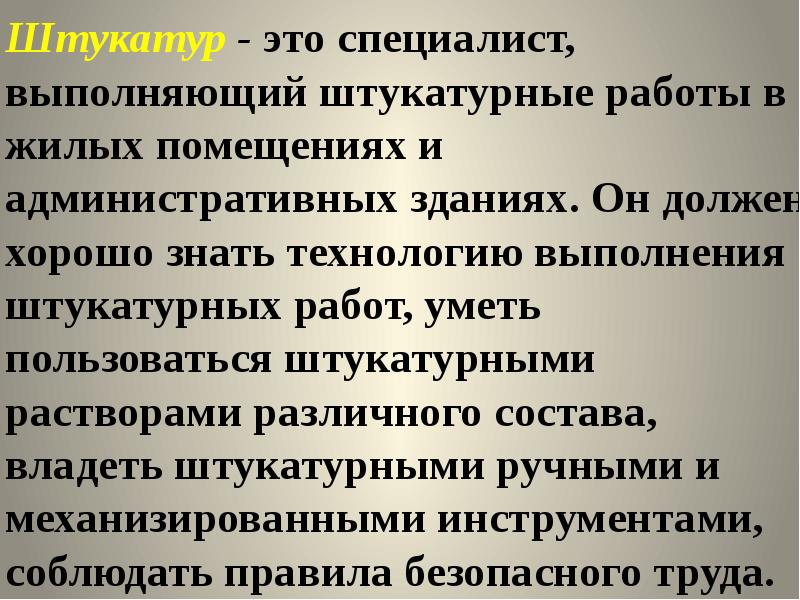 Штукатур - это специалист, выполняющий штукатурные работы в жилых помещениях и административных зданиях. Он должен хорошо знать технологию выполнения штукатурных работ, уметь пользоваться штукатурными растворами различного состава, владеть штукатурными ручными и механизированными инструментами, соблюдать правила безопасного труда.